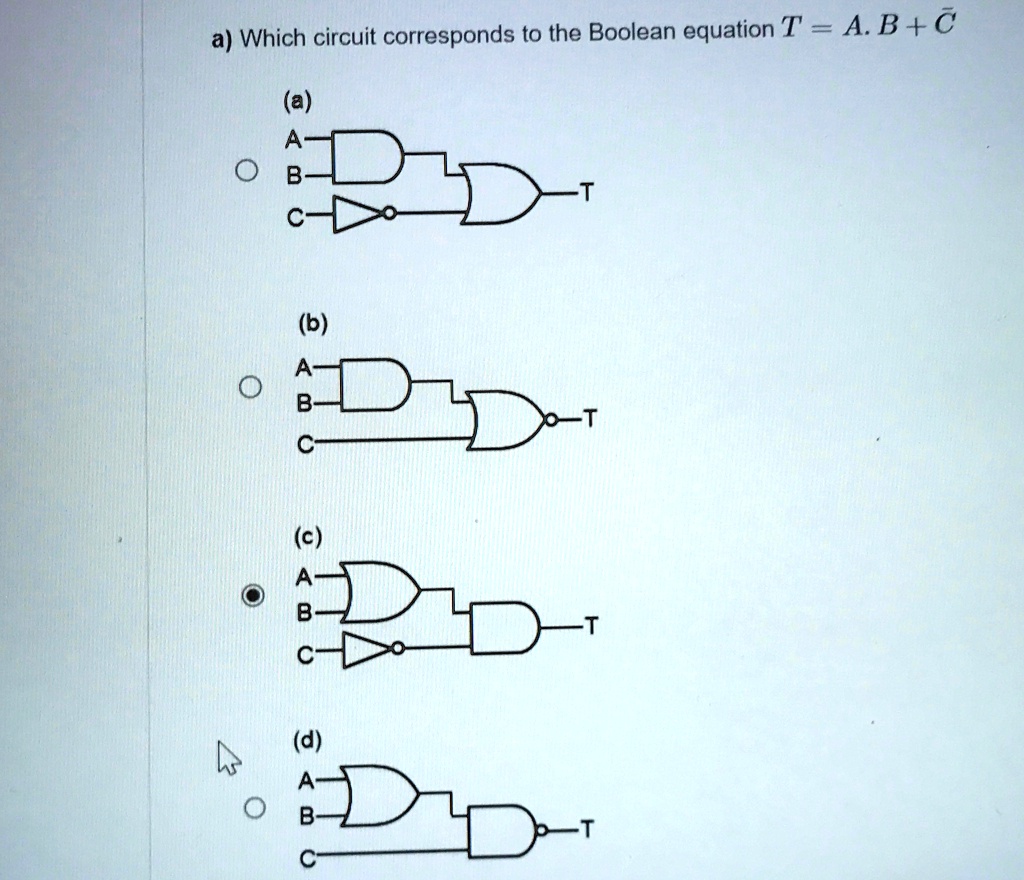 a) Which circuit corresponds to the Boolean equation $T = A.B + \bar{C}$

(a)

A
B
C
T

(b)

A
B
C
T

(c)

A
B
C
T

(d)

A
B
C
T